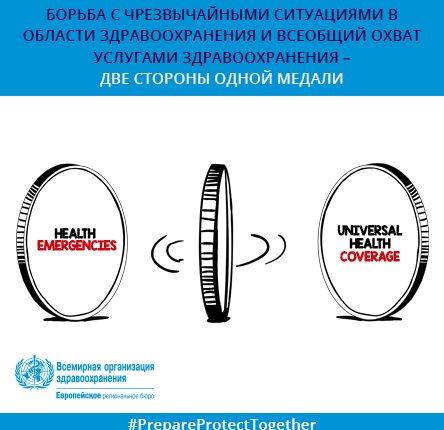 БОРЬБА С ЧРЕЗВЫЧАЙНЫМИ СИТУАЦИЯМИ В ОБЛАСТИ ЗДРАВООХРАНЕНИЯ И ВСЕОБЩИЙ ОХВАТ УСЛУГАМИ ЗДРАВООХРАНЕНИЯ –
ДВЕ СТОРОНЫ ОДНОЙ МЕДАЛИ

HEALTH
EMERGENCIES

UNIVERSAL
HEALTH
COVERAGE

Всемирная организация
здравоохранения
Европейское региональное бюро

#PrepareProtectTogether